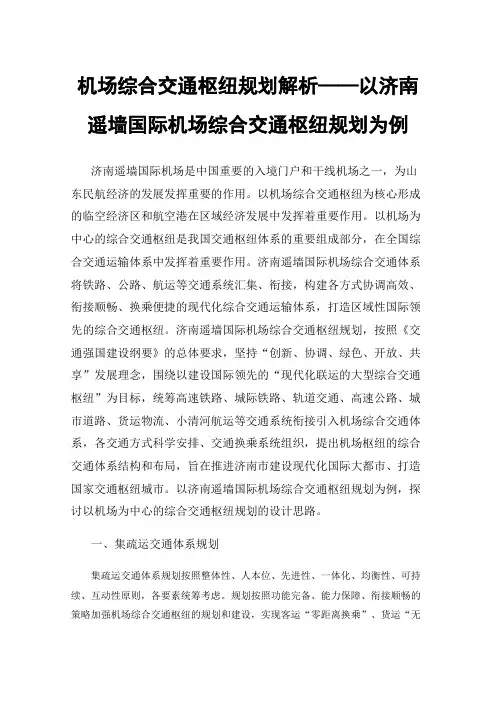 机场综合交通枢纽规划解析——以济南遥墙国际机场综合交通枢纽规划为例

济南遥墙国际机场是中国重要的入境门户和干线机场之一，为山东民航经济的发展发挥重要的作用。以机场综合交通枢纽为核心形成的临空经济区和航空港在区域经济发展中发挥着重要作用。以机场为中心的综合交通枢纽是我国交通枢纽体系的重要组成部分，在全国综合交通运输体系中发挥着重要作用。济南遥墙国际机场综合交通体系将铁路、公路、航运等交通系统汇集、衔接，构建各方式协调高效、衔接顺畅、换乘便捷的现代化综合交通运输体系，打造区域性国际领先的综合交通枢纽。济南遥墙国际机场综合交通枢纽规划，按照《交通强国建设纲要》的总体要求，坚持“创新、协调、绿色、开放、共享”发展理念，围绕以建设国际领先的“现代化联运的大型综合交通枢纽”为目标，统筹高速铁路、城际铁路、轨道交通、高速公路、城市道路、货运物流、小清河航运等交通系统衔接引入机场综合交通体系，各交通方式科学安排、交通换乘系统组织，提出机场枢纽的综合交通体系结构和布局，旨在推进济南市建设现代化国际大都市、打造国家交通枢纽城市。以济南遥墙国际机场综合交通枢纽规划为例，探讨以机场为中心的综合交通枢纽规划的设计思路。

一、集疏运交通体系规划

集疏运交通体系规划按照整体性、人本位、先进性、一体化、均衡性、可持续、互动性原则，各要素统筹考虑。规划按照功能完备、能力保障、衔接顺畅的策略加强机场综合交通枢纽的规划和建设，实现客运“零距离换乘”、货运“无